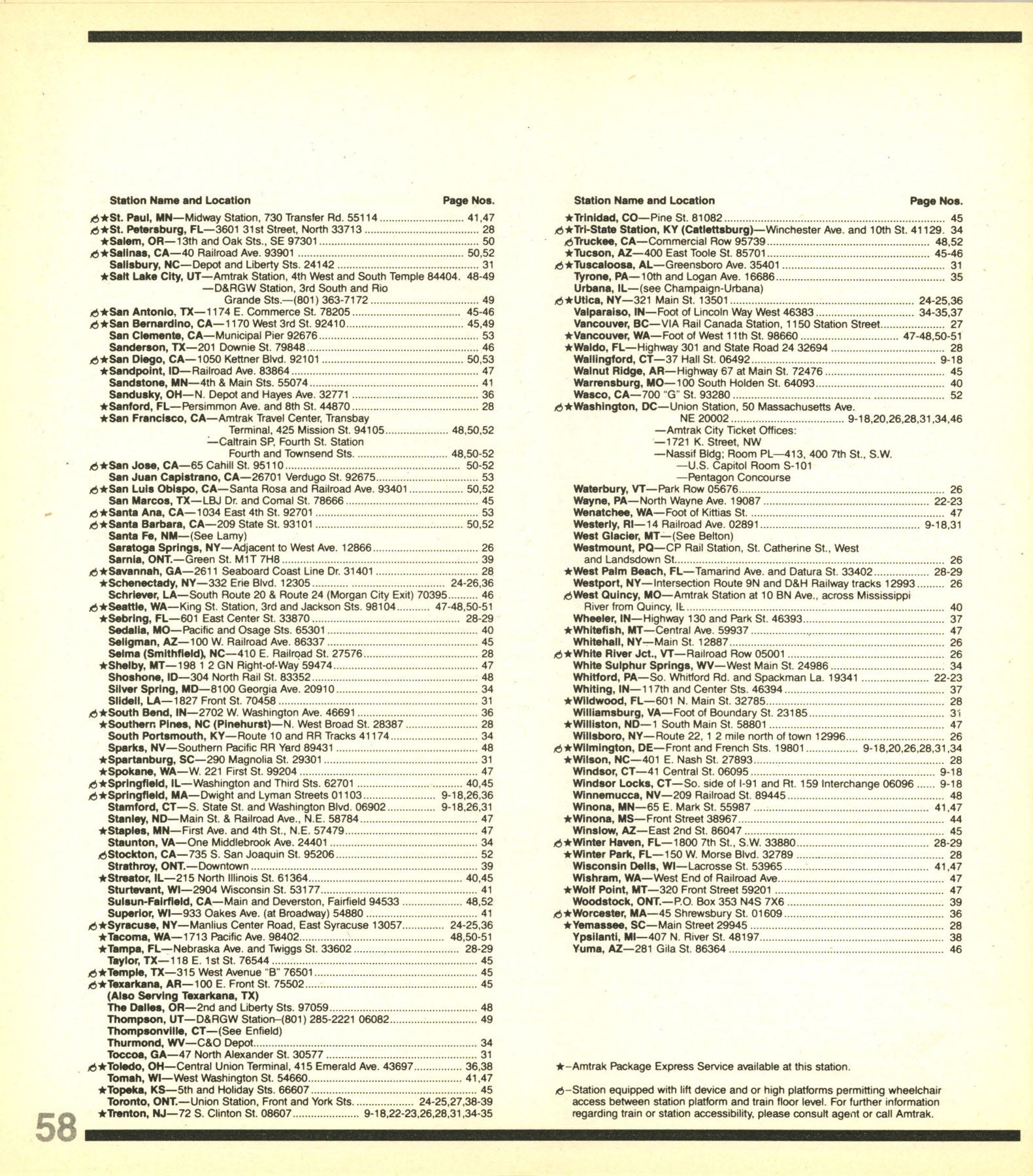 Station Name and Location Page Nos.

♿★St. Paul, MN—Midway Station, 730 Transfer Rd. 55114 41,47
♿★St. Petersburg, FL—3601 31st Street, North 33713 28
★Salem, OR—13th and Oak Sts., SE 97301 50
♿★Salinas, CA—40 Railroad Ave. 93901 50,52
Salisbury, NC—Depot and Liberty Sts. 24142 31
★Salt Lake City, UT—Amtrak Station, 4th West and South Temple 84404. 48-49
—D&RGW Station, 3rd South and Rio Grande Sts.—(801) 363-7172 49
♿★San Antonio, TX—1174 E. Commerce St. 78205 45-46
♿★San Bernardino, CA—1170 West 3rd St. 92410 45,49
San Clemente, CA—Municipal Pier 92676 53
Sanderson, TX—201 Downie St. 79848 46
♿★San Diego, CA—1050 Kettner Blvd. 92101 50,53
★Sandpoint, ID—Railroad Ave. 83864 47
Sandstone, MN—4th & Main Sts. 55074 41
Sandusky, OH—N. Depot and Hayes Ave. 32771 36
★Sanford, FL—Persimmon Ave. and 8th St. 44870 28
★San Francisco, CA—Amtrak Travel Center, Transbay Terminal, 425 Mission St. 94105 48,50,52
—Caltrain SP, Fourth St. Station Fourth and Townsend Sts. 48,50-52
♿★San Jose, CA—65 Cahill St. 95110 50-52
San Juan Capistrano, CA—26701 Verdugo St. 92675 53
♿★San Luis Obispo, CA—Santa Rosa and Railroad Ave. 93401 50,52
San Marcos, TX—LBJ Dr. and Comal St. 78666 45
♿★Santa Ana, CA—1034 East 4th St. 92701 53
♿★Santa Barbara, CA—209 State St. 93101 50,52
Santa Fe, NM—(See Lamy)
Saratoga Springs, NY—Adjacent to West Ave. 12866 26
Sarnia, ONT.—Green St. M1T 7H8 39
♿★Savannah, GA—2611 Seaboard Coast Line Dr. 31401 28
★Schenectady, NY—332 Erie Blvd. 12305 24-26,36
Schriever, LA—South Route 20 & Route 24 (Morgan City Exit) 70395 46
♿★Seattle, WA—King St. Station, 3rd and Jackson Sts. 98104 47-48,50-51
★Sebring, FL—601 East Center St. 33870 28-29
Sedalia, MO—Pacific and Osage Sts. 65301 40
Seligman, AZ—100 W. Railroad Ave. 86337 45
Selma (Smithfield), NC—410 E. Railroad St. 27576 28
★Shelby, MT—198 1 2 GN Right-of-Way 59474 47
Shoshone, ID—304 North Rail St. 83352 48
Silver Spring, MD—8100 Georgia Ave. 20910 34
Slidell, LA—1827 Front St. 70458 31
♿★South Bend, IN—2702 W. Washington Ave. 46691 36
★Southern Pines, NC (Pinehurst)—N. West Broad St. 28387 28
South Portsmouth, KY—Route 10 and RR Tracks 41174 34
Sparks, NV—Southern Pacific RR Yard 89431 48
★Spartanburg, SC—290 Magnolia St. 29301 31
★Spokane, WA—W. 221 First St. 99204 47
♿★Springfield, IL—Washington and Third Sts. 62701 40,45
♿★Springfield, MA—Dwight and Lyman Streets 01103 9-18,26,36
Stamford, CT—S. State St. and Washington Blvd. 06902 9-18,26,31
Stanley, ND—Main St. & Railroad Ave., N.E. 58784 47
★Staples, MN—First Ave. and 4th St., N.E. 57479 47
Staunton, VA—One Middlebrook Ave. 24401 34
♿Stockton, CA—735 S. San Joaquin St. 95206 52
Strathroy, ONT.—Downtown 39
★Streator, IL—215 North Illinois St. 61364 40,45
Sturtevant, WI—2904 Wisconsin St. 53177 41
Suisun-Fairfield, CA—Main and Deverston, Fairfield 94533 48,52
Superior, WI—933 Oakes Ave. (at Broadway) 54880 41
♿★Syracuse, NY—Manlius Center Road, East Syracuse 13057 24-25,36
★Tacoma, WA—1713 Pacific Ave. 98402 48,50-51
★Tampa, FL—Nebraska Ave. and Twiggs St. 33602 28-29
Taylor, TX—118 E. 1st St. 76544 45
♿★Temple, TX—315 West Avenue "B" 76501 45
♿★Texarkana, AR—100 E. Front St. 75502 45
(Also Serving Texarkana, TX)
The Dalles, OR—2nd and Liberty Sts. 97059 48
Thompson, UT—D&RGW Station–(801) 285-2221 06082 49
Thompsonville, CT—(See Enfield)
Thurmond, WV—C&O Depot 34
Toccoa, GA—47 North Alexander St. 30577 31
♿★Toledo, OH—Central Union Terminal, 415 Emerald Ave. 43697 36,38
Tomah, WI—West Washington St. 54660 41,47
★Topeka, KS—5th and Holiday Sts. 66607 45
Toronto, ONT.—Union Station, Front and York Sts. 24-25,27,38-39
★Trenton, NJ—72 S. Clinton St. 08607 9-18,22-23,26,28,31,34-35

Station Name and Location Page Nos.

★Trinidad, CO—Pine St. 81082 45
♿★Tri-State Station, KY (Catlettsburg)—Winchester Ave. and 10th St. 41129. 34
♿Truckee, CA—Commercial Row 95739 48,52
★Tucson, AZ—400 East Toole St. 85701 45-46
♿★Tuscaloosa, AL—Greensboro Ave. 35401 31
Tyrone, PA—10th and Logan Ave. 16686 35
Urbana, IL—(see Champaign-Urbana)
♿★Utica, NY—321 Main St. 13501 24-25,36
Valparaiso, IN—Foot of Lincoln Way West 46383 34-35,37
Vancouver, BC—VIA Rail Canada Station, 1150 Station Street 27
★Vancouver, WA—Foot of West 11th St. 98660 47-48,50-51
★Waldo, FL—Highway 301 and State Road 24 32694 28
Wallingford, CT—37 Hall St. 06492 9-18
Walnut Ridge, AR—Highway 67 at Main St. 72476 45
Warrensburg, MO—100 South Holden St. 64093 40
Wasco, CA—700 "G" St. 93280 52
♿★Washington, DC—Union Station, 50 Massachusetts Ave. NE 20002 9-18,20,26,28,31,34,46
—Amtrak City Ticket Offices:
—1721 K. Street, NW
—Nassif Bldg; Room PL—413, 400 7th St., S.W.
—U.S. Capitol Room S-101
—Pentagon Concourse
Waterbury, VT—Park Row 05676 26
Wayne, PA—North Wayne Ave. 19087 22-23
Wenatchee, WA—Foot of Kittias St. 47
Westerly, RI—14 Railroad Ave. 02891 9-18,31
West Glacier, MT—(See Belton)
Westmount, PQ—CP Rail Station, St. Catherine St., West and Landsdown St. 26
★West Palm Beach, FL—Tamarind Ave. and Datura St. 33402 28-29
Westport, NY—Intersection Route 9N and D&H Railway tracks 12993 26
♿West Quincy, MO—Amtrak Station at 10 BN Ave., across Mississippi River from Quincy, IL 40
Wheeler, IN—Highway 130 and Park St. 46393 37
★Whitefish, MT—Central Ave. 59937 47
Whitehall, NY—Main St. 12887 26
♿★White River Jct., VT—Railroad Row 05001 26
White Sulphur Springs, WV—West Main St. 24986 34
Whitford, PA—So. Whitford Rd. and Spackman La. 19341 22-23
Whiting, IN—117th and Center Sts. 46394 37
★Wildwood, FL—601 N. Main St. 32785 28
Williamsburg, VA—Foot of Boundary St. 23185 31
★Williston, ND—1 South Main St. 58801 47
Willsboro, NY—Route 22, 1 2 mile north of town 12996 26
♿★Wilmington, DE—Front and French Sts. 19801 9-18,20,26,28,31,34
★Wilson, NC—401 E. Nash St. 27893 28
Windsor, CT—41 Central St. 06095 9-18
Windsor Locks, CT—So. side of I-91 and Rt. 159 Interchange 06096 9-18
Winnemucca, NV—209 Railroad St. 89445 48
Winona, MN—65 E. Mark St. 55987 41,47
★Winona, MS—Front Street 38967 44
Winslow, AZ—East 2nd St. 86047 45
♿★Winter Haven, FL—1800 7th St., S.W. 33880 28-29
★Winter Park, FL—150 W. Morse Blvd. 32789 28
Wisconsin Dells, WI—Lacrosse St. 53965 41,47
Wishram, WA—West End of Railroad Ave. 47
★Wolf Point, MT—320 Front Street 59201 47
Woodstock, ONT.—P.O. Box 353 N4S 7X6 39
♿★Worcester, MA—45 Shrewsbury St. 01609 36
★Yemassee, SC—Main Street 29945 28
Ypsilanti, MI—407 N. River St. 48197 38
Yuma, AZ—281 Gila St. 86364 46

★–Amtrak Package Express Service available at this station.

♿–Station equipped with lift device and or high platforms permitting wheelchair access between station platform and train floor level. For further information regarding train or station accessibility, please consult agent or call Amtrak.

58